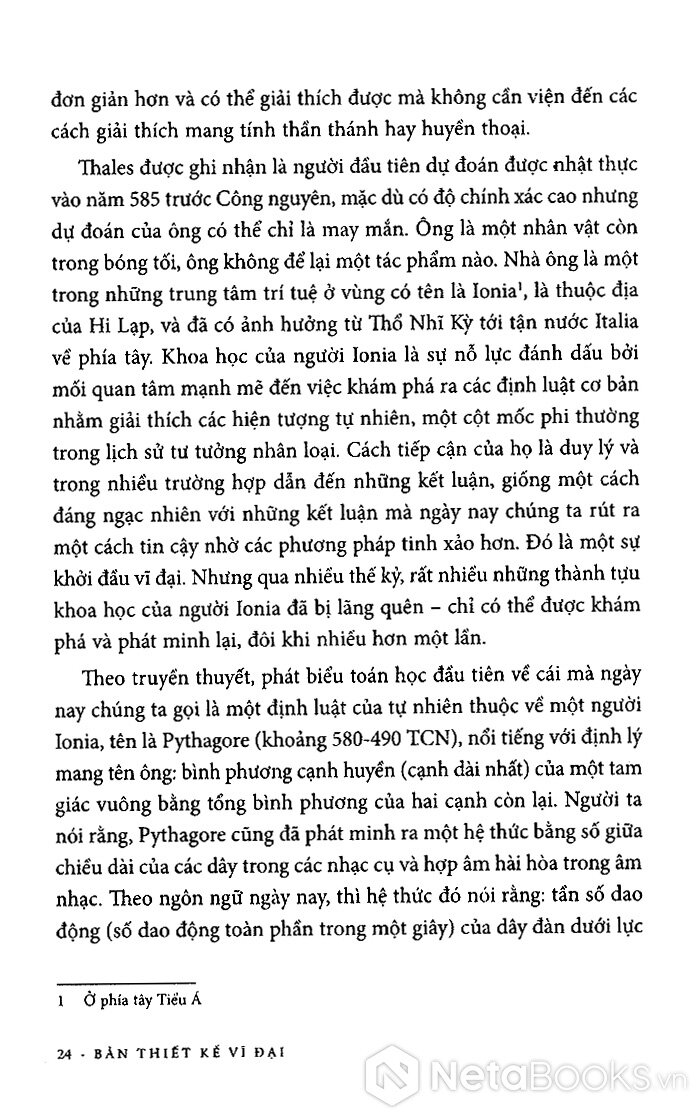 đơn giản hơn và có thể giải thích được mà không cần viện đến các cách giải thích mang tính thần thánh hay huyền thoại.

Thales được ghi nhận là người đầu tiên dự đoán được nhật thực vào năm 585 trước Công nguyên, mặc dù có độ chính xác cao nhưng dự đoán của ông có thể chỉ là may mắn. Ông là một nhân vật còn trong bóng tối, ông không để lại một tác phẩm nào. Nhà ông là một trong những trung tâm trí tuệ ở vùng có tên là Ionia$^1$, là thuộc địa của Hi Lạp, và đã có ảnh hưởng từ Thổ Nhĩ Kỳ tới tận nước Italia về phía tây. Khoa học của người Ionia là sự nỗ lực đánh dấu bởi mối quan tâm mạnh mẽ đến việc khám phá ra các định luật cơ bản nhằm giải thích các hiện tượng tự nhiên, một cột mốc phi thường trong lịch sử tư tưởng nhân loại. Cách tiếp cận của họ là duy lý và trong nhiều trường hợp dẫn đến những kết luận, giống một cách đáng ngạc nhiên với những kết luận mà ngày nay chúng ta rút ra một cách tin cậy nhờ các phương pháp tinh xảo hơn. Đó là một sự khởi đầu vĩ đại. Nhưng qua nhiều thế kỷ, rất nhiều những thành tựu khoa học của người Ionia đã bị lãng quên – chỉ có thể được khám phá và phát minh lại, đôi khi nhiều hơn một lần.

Theo truyền thuyết, phát biểu toán học đầu tiên về cái mà ngày nay chúng ta gọi là một định luật của tự nhiên thuộc về một người Ionia, tên là Pythagore (khoảng 580-490 TCN), nổi tiếng với định lý mang tên ông: bình phương cạnh huyền (cạnh dài nhất) của một tam giác vuông bằng tổng bình phương của hai cạnh còn lại. Người ta nói rằng, Pythagore cũng đã phát minh ra một hệ thức bằng số giữa chiều dài của các dây trong các nhạc cụ và hợp âm hài hòa trong âm nhạc. Theo ngôn ngữ ngày nay, thì hệ thức đó nói rằng: tần số dao động (số dao động toàn phần trong một giây) của dây đàn dưới lực

1 Ở phía tây Tiểu Á

24 · BẢN THIẾT KẾ VĨ ĐẠI

NetaBooks.vn